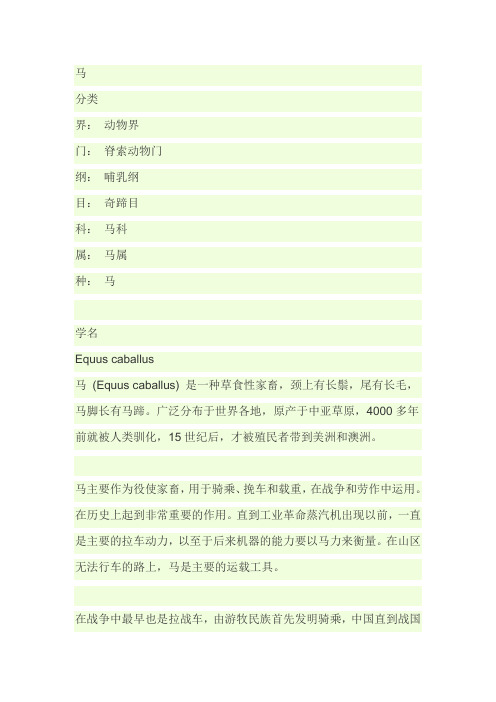 马

分类

界： 动物界

门： 脊索动物门

纲： 哺乳纲

目： 奇蹄目

科： 马科

属： 马属

种： 马

学名

Equus caballus

马 (Equus caballus) 是一种草食性家畜，颈上有长鬃，尾有长毛，马脚长有马蹄。广泛分布于世界各地，原产于中亚草原，4000 多年前就被人类驯化，15 世纪后，才被殖民者带到美洲和澳洲。

马主要作为役使家畜，用于骑乘、挽车和载重，在战争和劳作中运用。在历史上起到非常重要的作用。直到工业革命蒸汽机出现以前，一直是主要的拉车动力，以至于后来机器的能力要以马力来衡量。在山区无法行车的路上，马是主要的运载工具。

在战争中最早也是拉战车，由游牧民族首先发明骑乘，中国直到战国